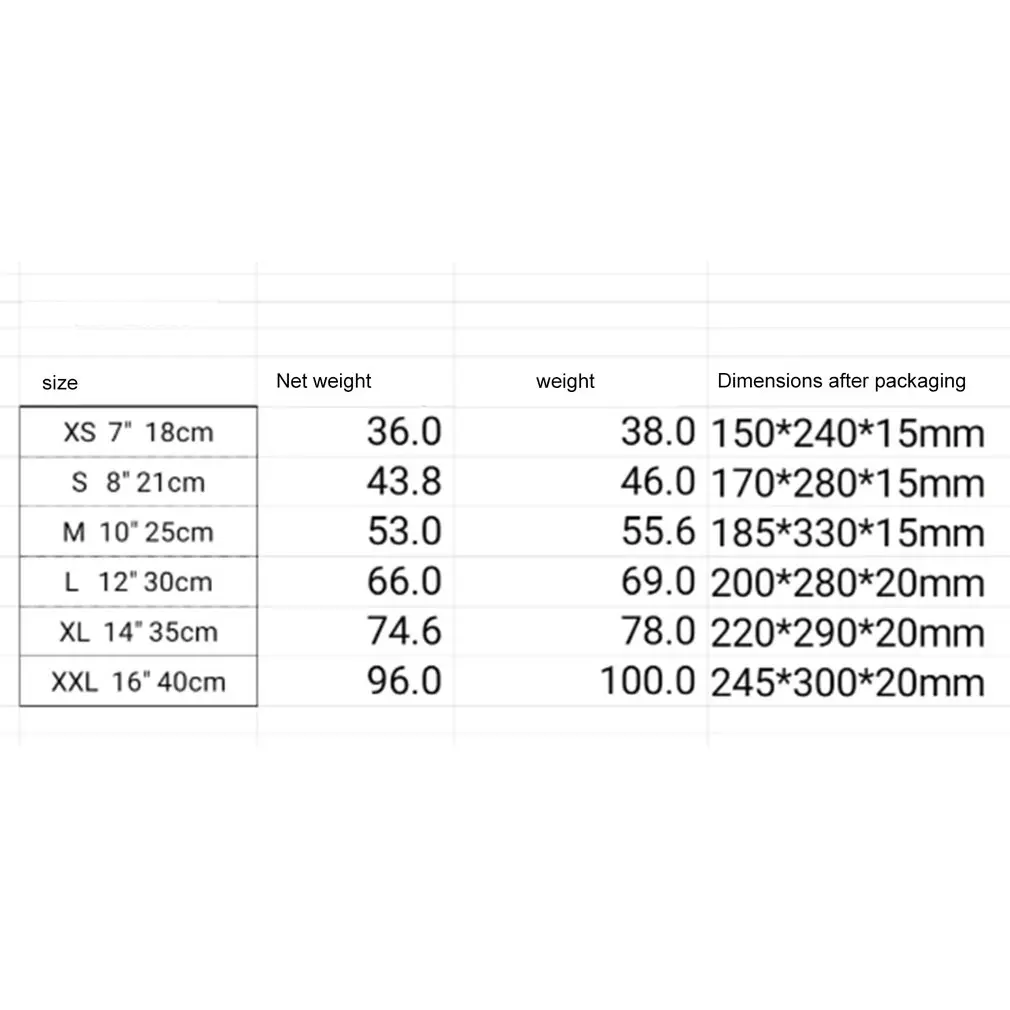 | size | Net weight | weight | Dimensions after packaging |
|---|---|---|---|
| XS 7" 18cm | 36.0 | 38.0 | 150\*240\*15mm |
| S 8" 21cm | 43.8 | 46.0 | 170\*280\*15mm |
| M 10" 25cm | 53.0 | 55.6 | 185\*330\*15mm |
| L 12" 30cm | 66.0 | 69.0 | 200\*280\*20mm |
| XL 14" 35cm | 74.6 | 78.0 | 220\*290\*20mm |
| XXL 16" 40cm | 96.0 | 100.0 | 245\*300\*20mm |